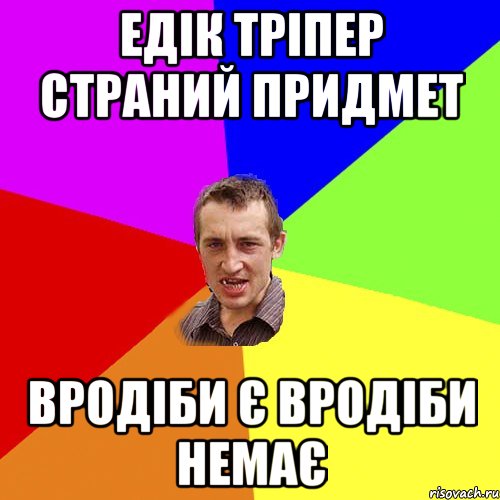 ЕДІК ТРІПЕР СТРАНИЙ ПРИДМЕТ

ВРОДІБИ Є ВРОДІБИ НЕМАЄ

risovach.ru